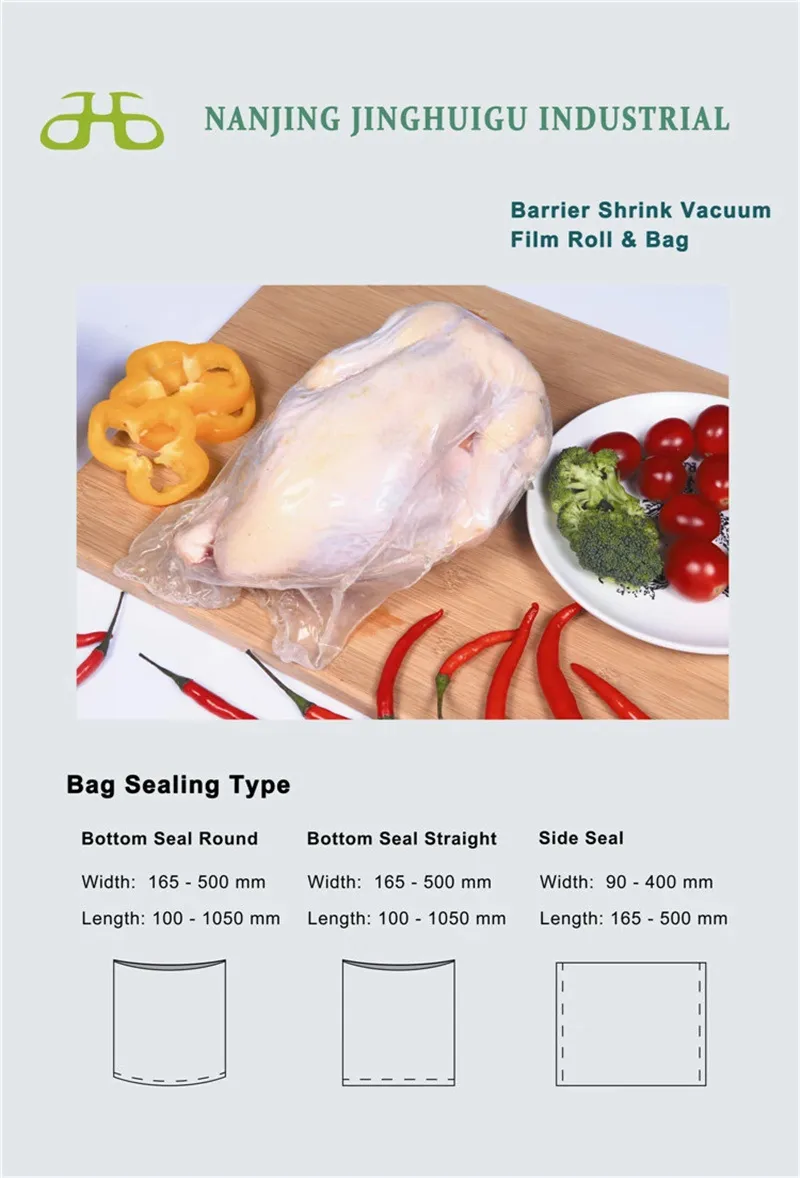 NANJING JINGHUIGU INDUSTRIAL

Barrier Shrink Vacuum
Film Roll & Bag

Bag Sealing Type

Bottom Seal Round

Width: 165 - 500 mm

Length: 100 - 1050 mm

Bottom Seal Straight

Width: 165 - 500 mm

Length: 100 - 1050 mm

Side Seal

Width: 90 - 400 mm

Length: 165 - 500 mm